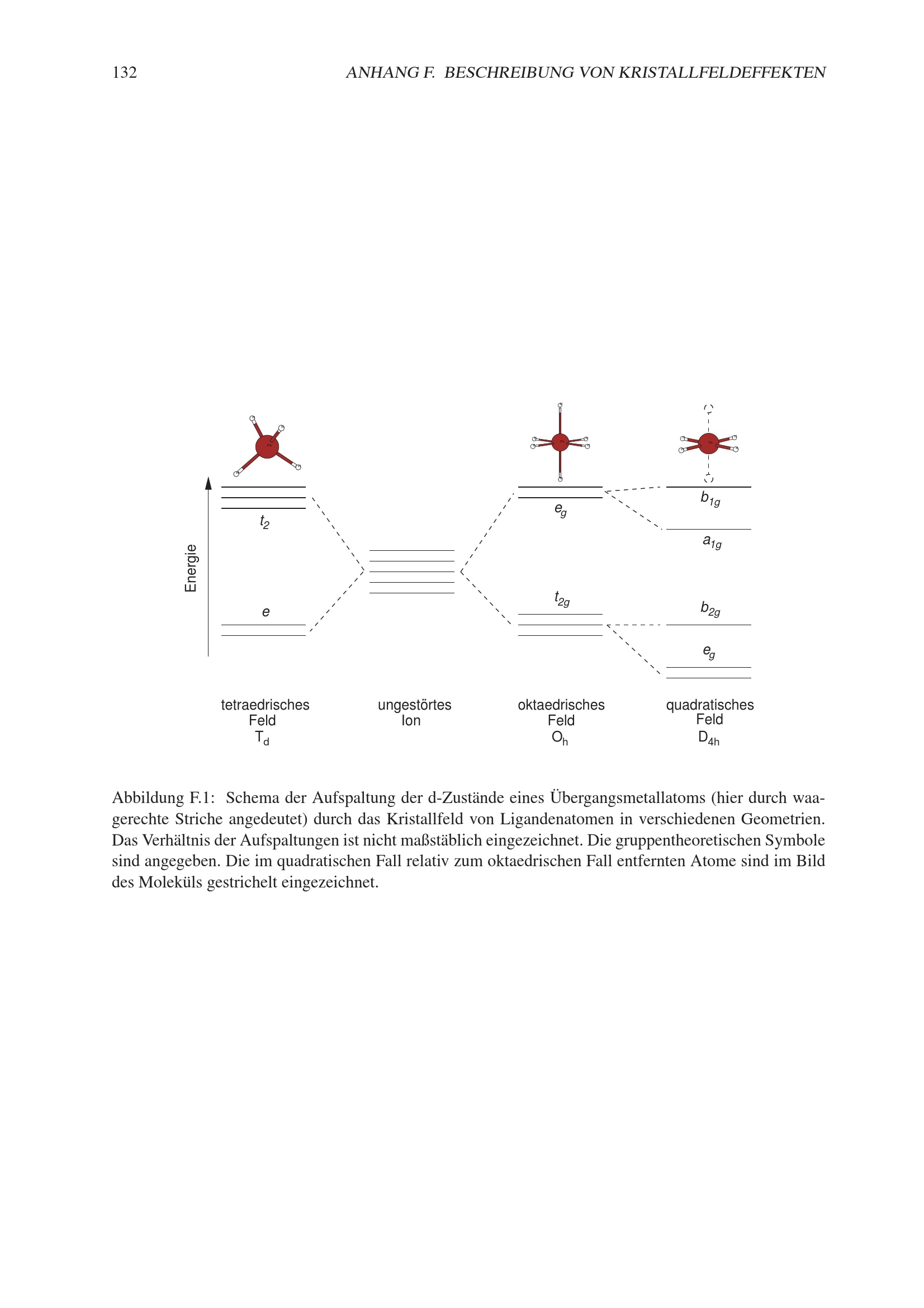 132 ANHANG F. BESCHREIBUNG VON KRISTALLFELDEFFEKTEN

Energie

$t_2$

$e$

$e_g$

$t_{2g}$

$b_{1g}$

$a_{1g}$

$b_{2g}$

$e_g$

tetraedrisches Feld $T_d$

ungestörtes Ion

oktaedrisches Feld $O_h$

quadratisches Feld $D_{4h}$

Abbildung F.1: Schema der Aufspaltung der d-Zustände eines Übergangsmetallatoms (hier durch waagerechte Striche angedeutet) durch das Kristallfeld von Ligandenatomen in verschiedenen Geometrien. Das Verhältnis der Aufspaltungen ist nicht maßstäblich eingezeichnet. Die gruppentheoretischen Symbole sind angegeben. Die im quadratischen Fall relativ zum oktaedrischen Fall entfernten Atome sind im Bild des Moleküls gestrichelt eingezeichnet.